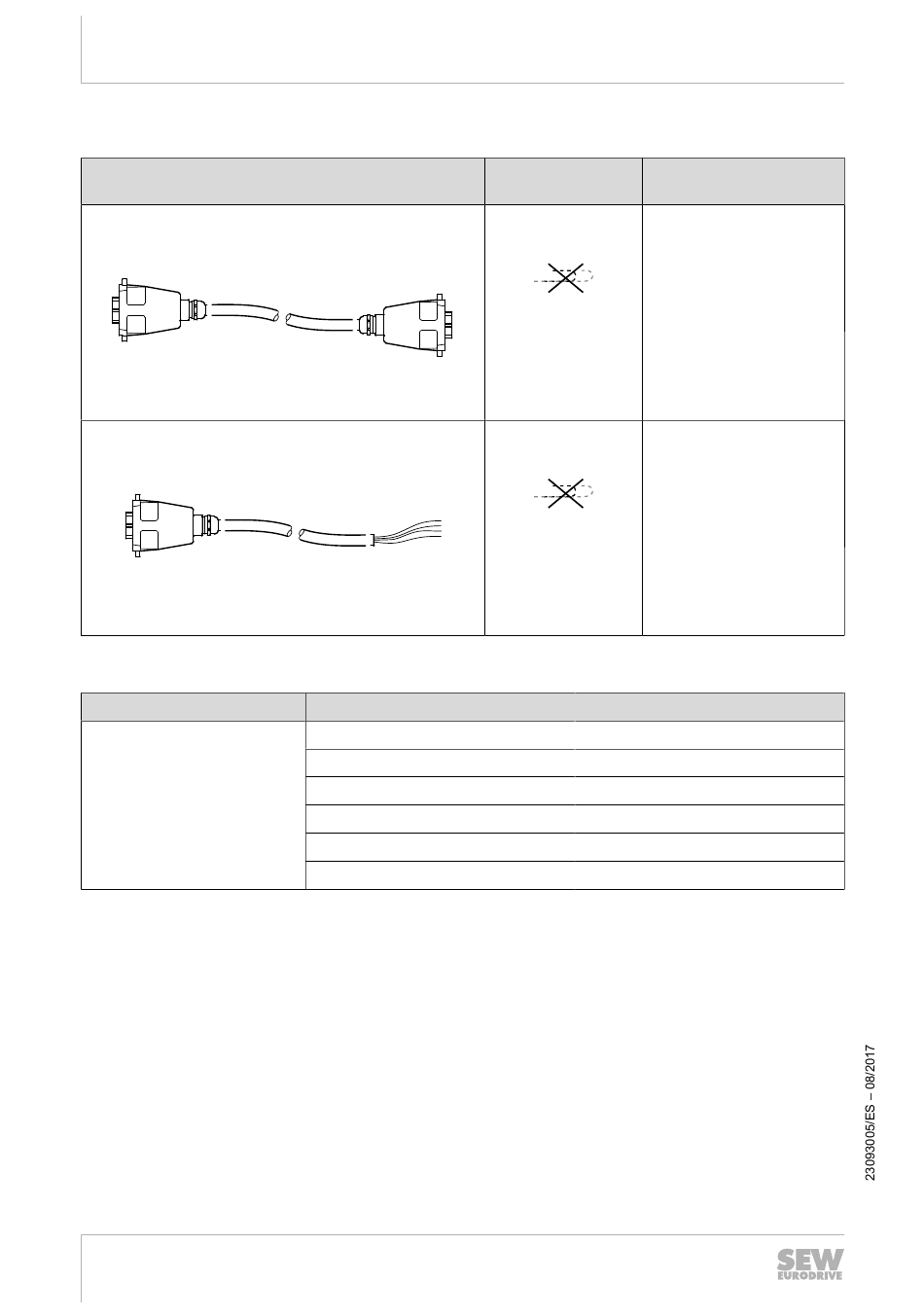 23093005/ES – 08/2017

SEW EURODRIVE